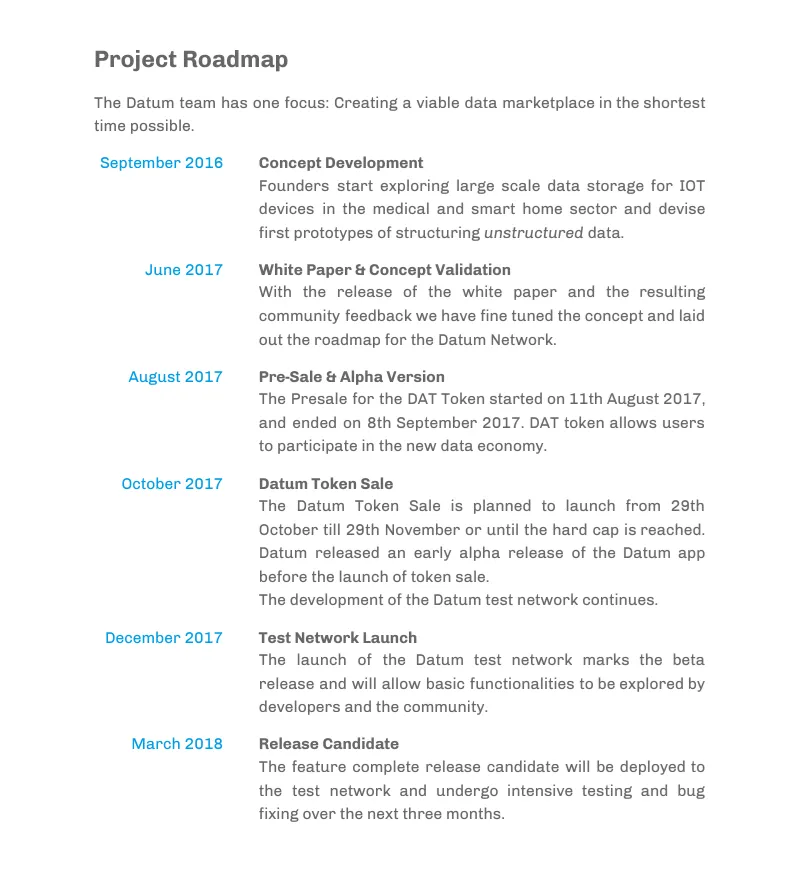 Project Roadmap

The Datum team has one focus: Creating a viable data marketplace in the shortest time possible.

September 2016

Concept Development
Founders start exploring large scale data storage for IOT devices in the medical and smart home sector and devise first prototypes of structuring unstructured data.

June 2017

White Paper & Concept Validation
With the release of the white paper and the resulting community feedback we have fine tuned the concept and laid out the roadmap for the Datum Network.

August 2017

Pre-Sale & Alpha Version
The Presale for the DAT Token started on 11th August 2017, and ended on 8th September 2017. DAT token allows users to participate in the new data economy.

October 2017

Datum Token Sale
The Datum Token Sale is planned to launch from 29th October till 29th November or until the hard cap is reached. Datum released an early alpha release of the Datum app before the launch of token sale.
The development of the Datum test network continues.

December 2017

Test Network Launch
The launch of the Datum test network marks the beta release and will allow basic functionalities to be explored by developers and the community.

March 2018

Release Candidate
The feature complete release candidate will be deployed to the test network and undergo intensive testing and bug fixing over the next three months.